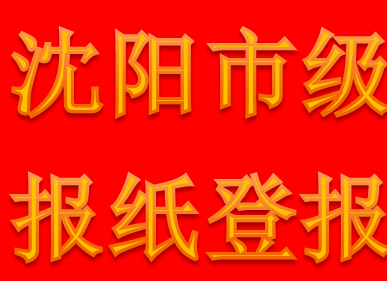 沈阳市级

报纸登报